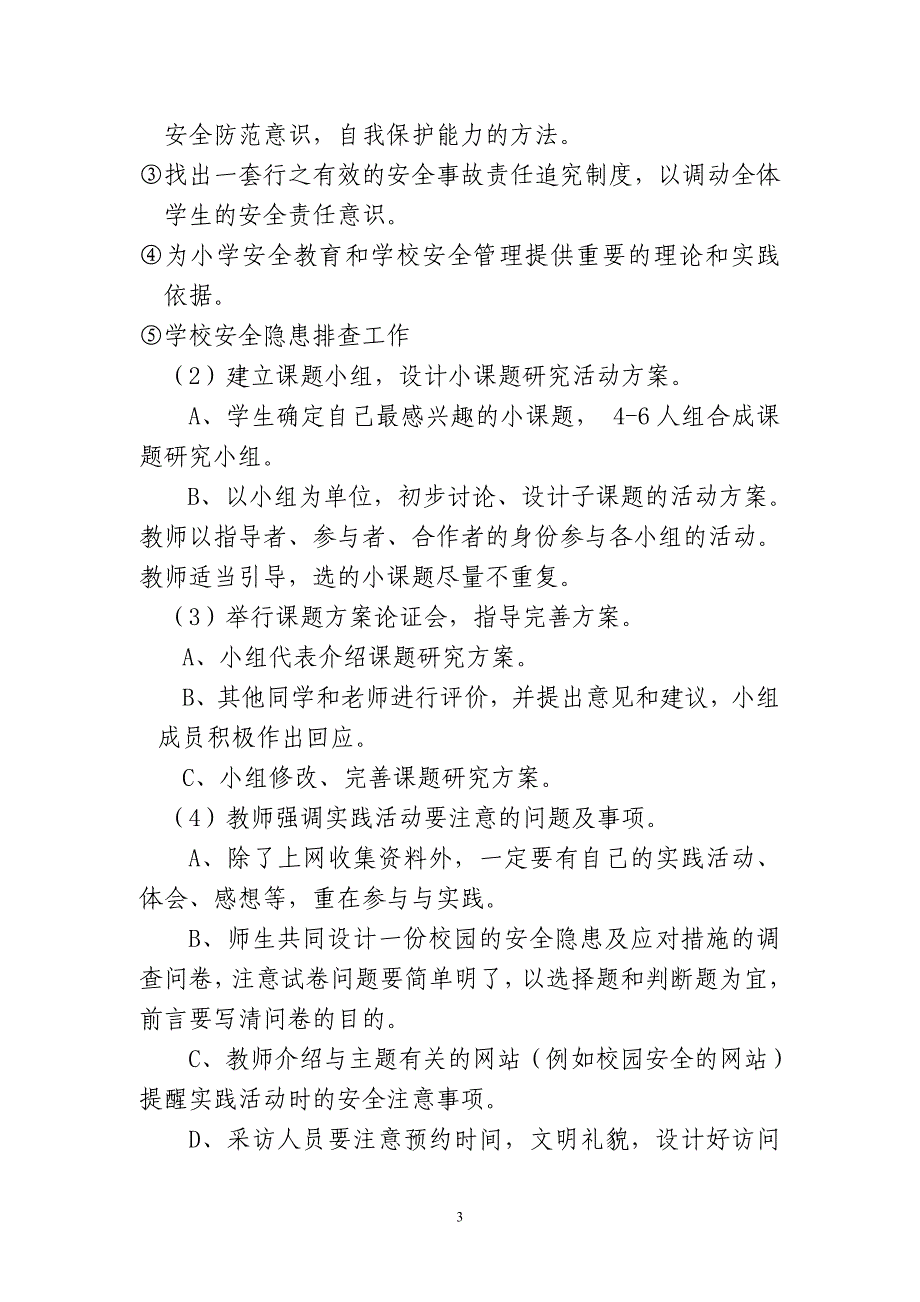 安全防范意识，自我保护能力的方法。

③找出一套行之有效的安全事故责任追究制度，以调动全体学生的安全责任意识。

④为小学安全教育和学校安全管理提供重要的理论和实践依据。

⑤学校安全隐患排查工作

（2）建立课题小组，设计小课题研究活动方案。

A、学生确定自己最感兴趣的小课题， 4-6 人组合成课题研究小组。

B、以小组为单位，初步讨论、设计子课题的活动方案。教师以指导者、参与者、合作者的身份参与各小组的活动。教师适当引导，选的小课题尽量不重复。

（3）举行课题方案论证会，指导完善方案。

A、小组代表介绍课题研究方案。

B、其他同学和老师进行评价，并提出意见和建议，小组成员积极作出回应。

C、小组修改、完善课题研究方案。

（4）教师强调实践活动要注意的问题及事项。

A、除了上网收集资料外，一定要有自己的实践活动、体会、感想等，重在参与与实践。

B、师生共同设计一份校园的安全隐患及应对措施的调查问卷，注意试卷问题要简单明了，以选择题和判断题为宜，前言要写清问卷的目的。

C、教师介绍与主题有关的网站（例如校园安全的网站）提醒实践活动时的安全注意事项。

D、采访人员要注意预约时间，文明礼貌，设计好访问

3